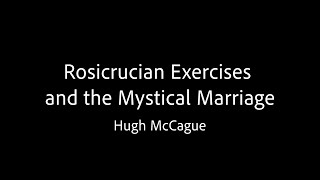 Rosicrucian Exercises and the Mystical Marriage

Hugh McCague